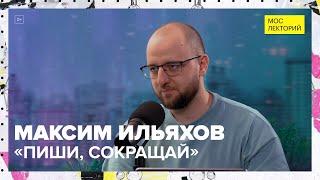 МОС
ЛЕКТОРИЙ

МАКСИМ ИЛЬЯХОВ
«ПИШИ, СОКРАЩАЙ»